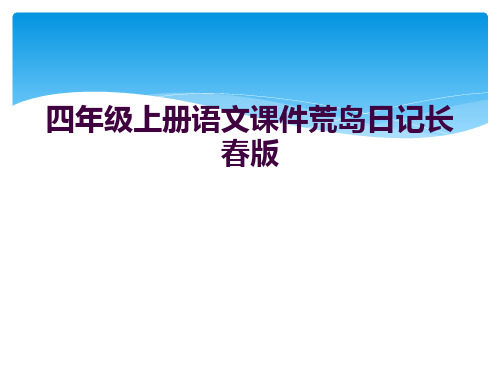 四年级上册语文课件荒岛日记长春版